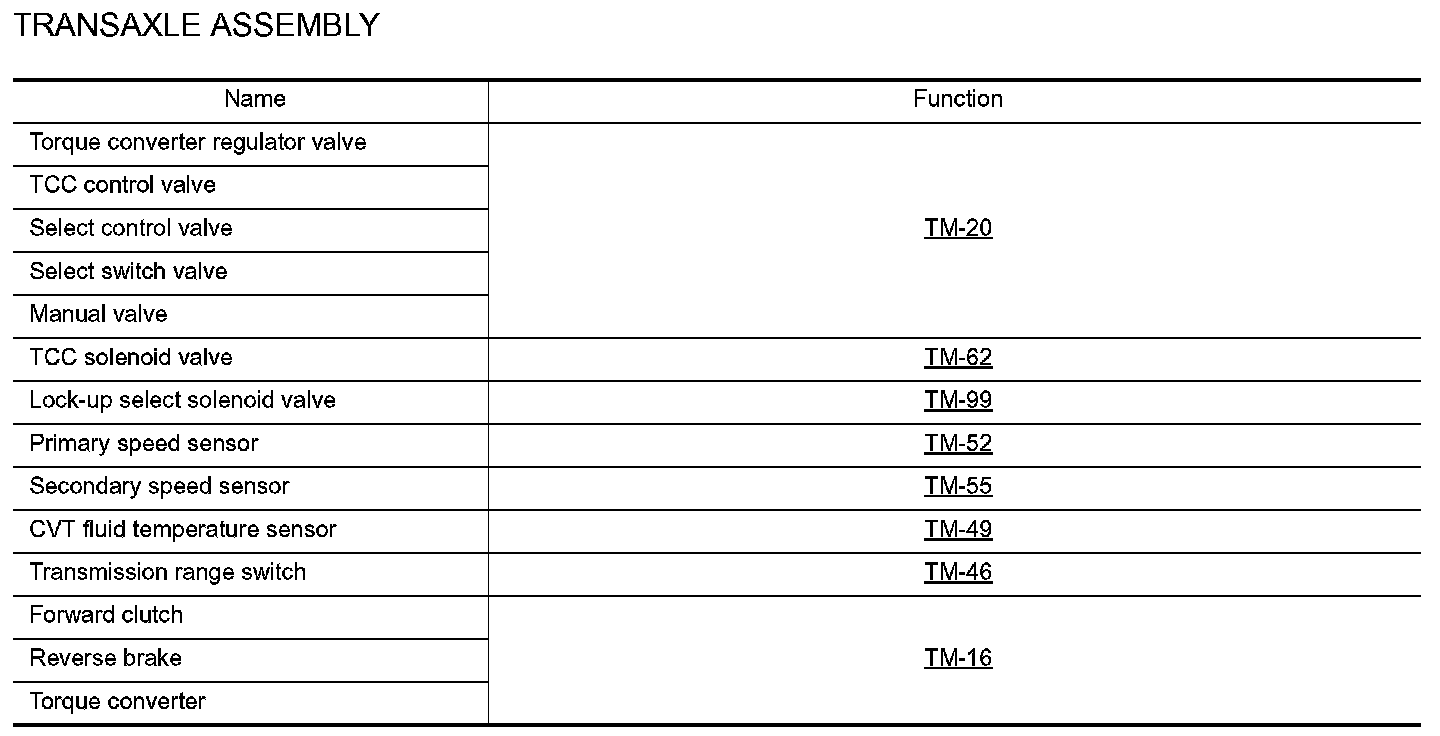 TRANSAXLE ASSEMBLY

| Name | Function |
|---|---|
| Torque converter regulator valve | TM-20 |
| TCC control valve | |
| Select control valve | |
| Select switch valve | |
| Manual valve | |
| TCC solenoid valve | TM-62 |
| Lock-up select solenoid valve | TM-99 |
| Primary speed sensor | TM-52 |
| Secondary speed sensor | TM-55 |
| CVT fluid temperature sensor | TM-49 |
| Transmission range switch | TM-46 |
| Forward clutch | TM-16 |
| Reverse brake | |
| Torque converter | |